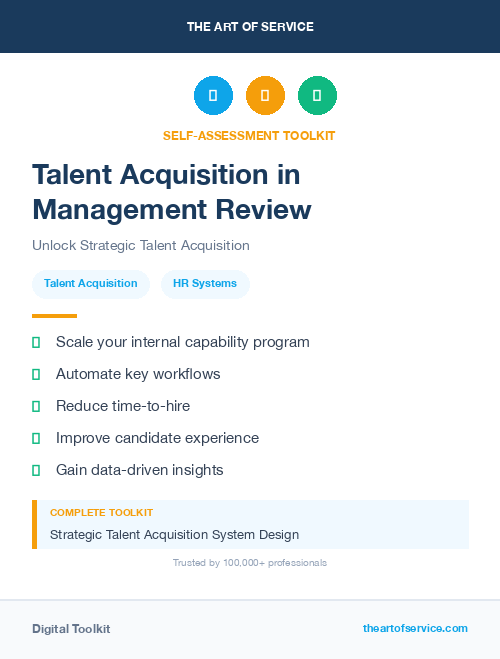 THE ART OF SERVICE

SELF-ASSESSMENT TOOLKIT

Talent Acquisition in Management Review

Unlock Strategic Talent Acquisition

Talent Acquisition
HR Systems

Scale your internal capability program
Automate key workflows
Reduce time-to-hire
Improve candidate experience
Gain data-driven insights

COMPLETE TOOLKIT
Strategic Talent Acquisition System Design

Trusted by 100,000+ professionals

Digital Toolkit
theartofservice.com